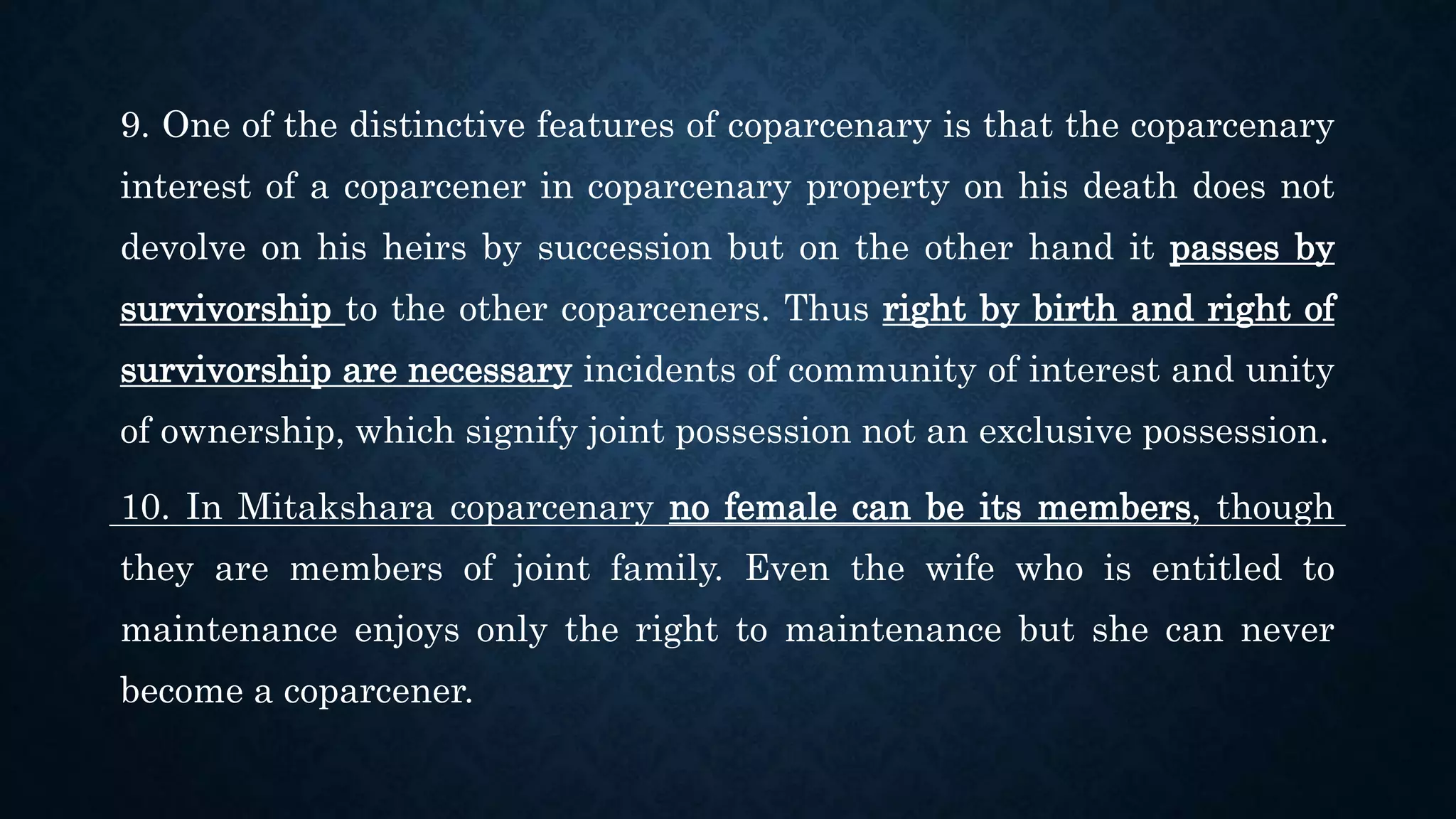 9. One of the distinctive features of coparcenary is that the coparcenary interest of a coparcener in coparcenary property on his death does not devolve on his heirs by succession but on the other hand it passes by survivorship to the other coparceners. Thus right by birth and right of survivorship are necessary incidents of community of interest and unity of ownership, which signify joint possession not an exclusive possession.

10. In Mitakshara coparcenary no female can be its members, though they are members of joint family. Even the wife who is entitled to maintenance enjoys only the right to maintenance but she can never become a coparcener.